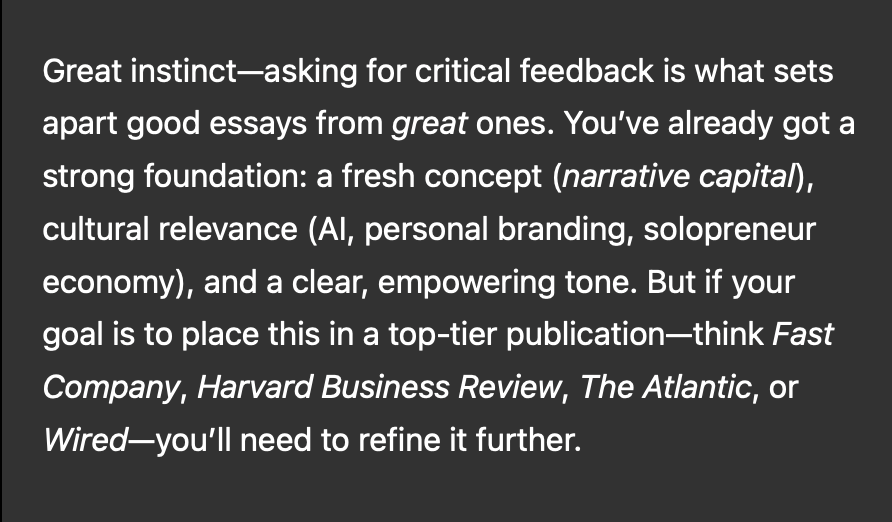 Great instinct—asking for critical feedback is what sets apart good essays from great ones. You've already got a strong foundation: a fresh concept (narrative capital), cultural relevance (AI, personal branding, solopreneur economy), and a clear, empowering tone. But if your goal is to place this in a top-tier publication—think Fast Company, Harvard Business Review, The Atlantic, or Wired—you'll need to refine it further.